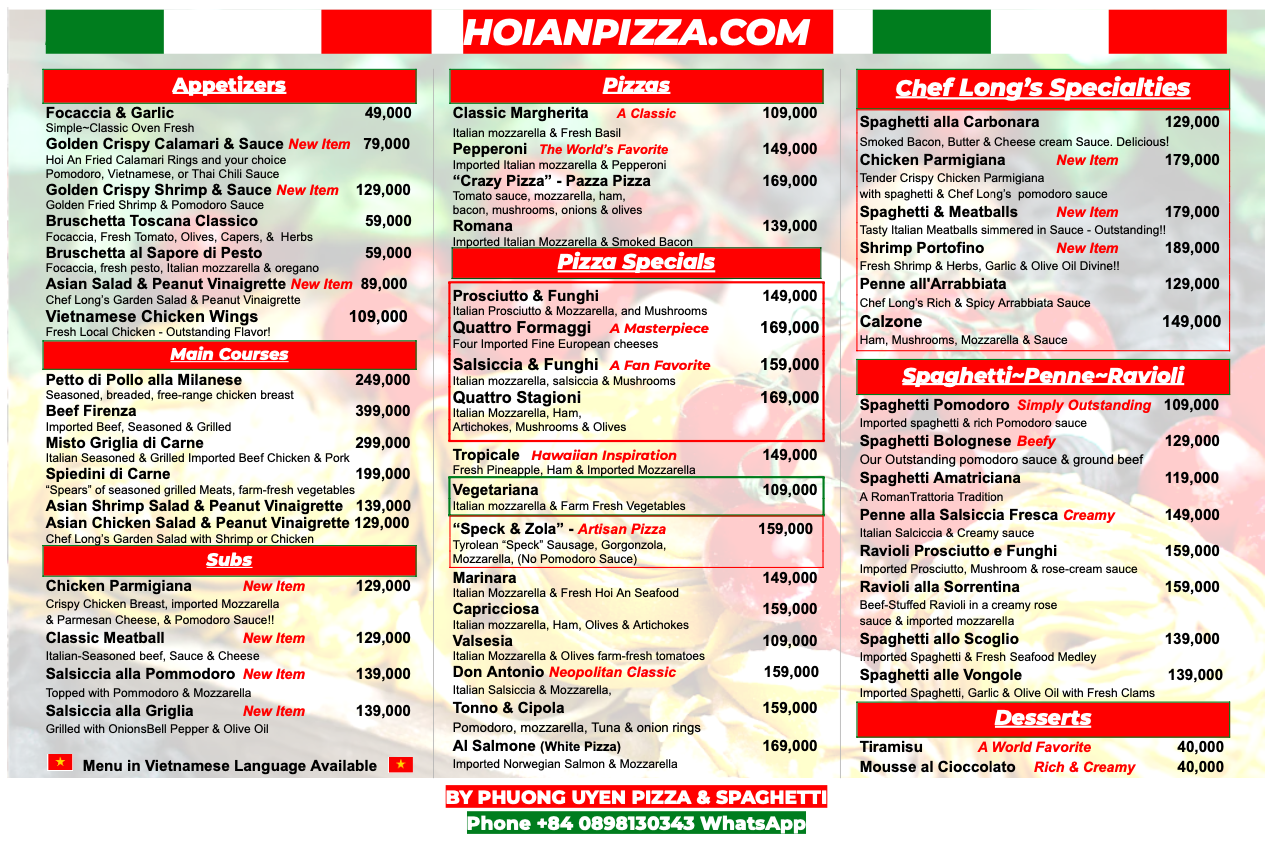 HOIANPIZZA.COM

Appetizers

Focaccia & Garlic 49,000
Simple~Classic Oven Fresh
Golden Crispy Calamari & Sauce New Item 79,000
Hoi An Fried Calamari Rings and your choice
Pomodoro, Vietnamese, or Thai Chili Sauce
Golden Crispy Shrimp & Sauce New Item 129,000
Golden Fried Shrimp & Pomodoro Sauce
Bruschetta Toscana Classico 59,000
Focaccia, Fresh Tomato, Olives, Capers, & Herbs
Bruschetta al Sapore di Pesto 59,000
Focaccia, fresh pesto, Italian mozzarella & oregano
Asian Salad & Peanut Vinaigrette New Item 89,000
Chef Long's Garden Salad & Peanut Vinaigrette
Vietnamese Chicken Wings 109,000
Fresh Local Chicken - Outstanding Flavor!

Main Courses

Petto di Pollo alla Milanese 249,000
Seasoned, breaded, free-range chicken breast
Beef Firenza 399,000
Imported Beef, Seasoned & Grilled
Misto Griglia di Carne 299,000
Italian Seasoned & Grilled Imported Beef Chicken & Pork
Spiedini di Carne 199,000
"Spears" of seasoned grilled Meats, farm-fresh vegetables
Asian Shrimp Salad & Peanut Vinaigrette 139,000
Asian Chicken Salad & Peanut Vinaigrette 129,000
Chef Long's Garden Salad with Shrimp or Chicken

Subs

Chicken Parmigiana New Item 129,000
Crispy Chicken Breast, imported Mozzarella
& Parmesan Cheese, & Pomodoro Sauce!!
Classic Meatball New Item 129,000
Italian-Seasoned beef, Sauce & Cheese
Salsiccia alla Pommodoro New Item 139,000
Topped with Pommodoro & Mozzarella
Salsiccia alla Griglia New Item 139,000
Grilled with OnionsBell Pepper & Olive Oil

Menu in Vietnamese Language Available

Pizzas

Classic Margherita A Classic 109,000
Italian mozzarella & Fresh Basil
Pepperoni The World's Favorite 149,000
Imported Italian mozzarella & Pepperoni
"Crazy Pizza" - Pazza Pizza 169,000
Tomato sauce, mozzarella, ham,
bacon, mushrooms, onions & olives
Romana 139,000
Imported Italian Mozzarella & Smoked Bacon

Pizza Specials

Prosciutto & Funghi 149,000
Italian Prosciutto & Mozzarella, and Mushrooms
Quattro Formaggi A Masterpiece 169,000
Four Imported Fine European cheeses
Salsiccia & Funghi A Fan Favorite 159,000
Italian mozzarella, salsiccia & Mushrooms
Quattro Stagioni 169,000
Italian Mozzarella, Ham,
Artichokes, Mushrooms & Olives
Tropicale Hawaiian Inspiration 149,000
Fresh Pineapple, Ham & Imported Mozzarella
Vegetariana 109,000
Italian mozzarella & Farm Fresh Vegetables
"Speck & Zola" - Artisan Pizza 159,000
Tyrolean "Speck" Sausage, Gorgonzola,
Mozzarella, (No Pomodoro Sauce)
Marinara 149,000
Italian Mozzarella & Fresh Hoi An Seafood
Capricciosa 159,000
Italian mozzarella, Ham, Olives & Artichokes
Valsesia 109,000
Italian Mozzarella & Olives farm-fresh tomatoes
Don Antonio Neopolitan Classic 159,000
Italian Salsiccia & Mozzarella,
Tonno & Cipola 159,000
Pomodoro, mozzarella, Tuna & onion rings
Al Salmone (White Pizza) 169,000
Imported Norwegian Salmon & Mozzarella

Chef Long's Specialties

Spaghetti alla Carbonara 129,000
Smoked Bacon, Butter & Cheese cream Sauce. Delicious!
Chicken Parmigiana New Item 179,000
Tender Crispy Chicken Parmigiana
with spaghetti & Chef Long's pomodoro sauce
Spaghetti & Meatballs New Item 179,000
Tasty Italian Meatballs simmered in Sauce - Outstanding!!
Shrimp Portofino New Item 189,000
Fresh Shrimp & Herbs, Garlic & Olive Oil Divine!!
Penne all'Arrabbiata 129,000
Chef Long's Rich & Spicy Arrabbiata Sauce
Calzone 149,000
Ham, Mushrooms, Mozzarella & Sauce

Spaghetti~Penne~Ravioli

Spaghetti Pomodoro Simply Outstanding 109,000
Imported spaghetti & rich Pomodoro sauce
Spaghetti Bolognese Beefy 129,000
Our Outstanding pomodoro sauce & ground beef
Spaghetti Amatriciana 119,000
A RomanTrattoria Tradition
Penne alla Salsiccia Fresca Creamy 149,000
Italian Salciccia & Creamy sauce
Ravioli Prosciutto e Funghi 159,000
Imported Prosciutto, Mushroom & rose-cream sauce
Ravioli alla Sorrentina 159,000
Beef-Stuffed Ravioli in a creamy rose
sauce & imported mozzarella
Spaghetti allo Scoglio 139,000
Imported Spaghetti & Fresh Seafood Medley
Spaghetti alle Vongole 139,000
Imported Spaghetti, Garlic & Olive Oil with Fresh Clams

Desserts

Tiramisu A World Favorite 40,000
Mousse al Cioccolato Rich & Creamy 40,000

BY PHUONG UYEN PIZZA & SPAGHETTI
Phone +84 0898130343 WhatsApp